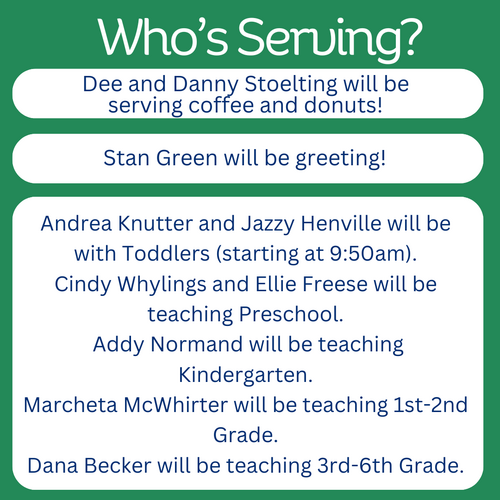 Who's Serving?

Dee and Danny Stoelting will be serving coffee and donuts!

Stan Green will be greeting!

Andrea Knutter and Jazzy Henville will be with Toddlers (starting at 9:50am).
Cindy Whylings and Ellie Freese will be teaching Preschool.
Addy Normand will be teaching Kindergarten.
Marcheta McWhirter will be teaching 1st-2nd Grade.
Dana Becker will be teaching 3rd-6th Grade.